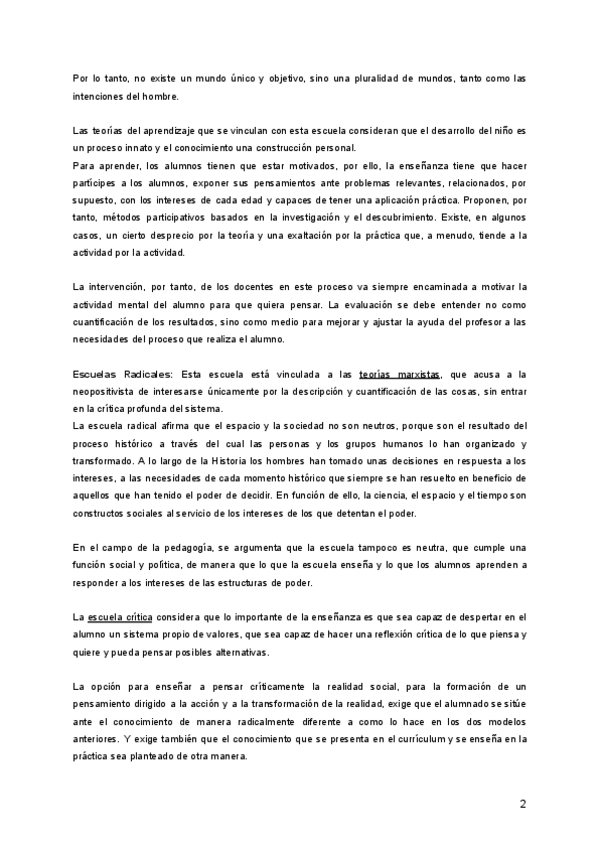 Por lo tanto, no existe un mundo único y objetivo, sino una pluralidad de mundos, tanto como las intenciones del hombre.

Las teorías del aprendizaje que se vinculan con esta escuela consideran que el desarrollo del niño es un proceso innato y el conocimiento una construcción personal.
Para aprender, los alumnos tienen que estar motivados, por ello, la enseñanza tiene que hacer partícipes a los alumnos, exponer sus pensamientos ante problemas relevantes, relacionados, por supuesto, con los intereses de cada edad y capaces de tener una aplicación práctica. Proponen, por tanto, métodos participativos basados en la investigación y el descubrimiento. Existe, en algunos casos, un cierto desprecio por la teoría y una exaltación por la práctica que, a menudo, tiende a la actividad por la actividad.

La intervención, por tanto, de los docentes en este proceso va siempre encaminada a motivar la actividad mental del alumno para que quiera pensar. La evaluación se debe entender no como cuantificación de los resultados, sino como medio para mejorar y ajustar la ayuda del profesor a las necesidades del proceso que realiza el alumno.

Escuelas Radicales: Esta escuela está vinculada a las teorías marxistas, que acusa a la neopositivista de interesarse únicamente por la descripción y cuantificación de las cosas, sin entrar en la crítica profunda del sistema.
La escuela radical afirma que el espacio y la sociedad no son neutros, porque son el resultado del proceso histórico a través del cual las personas y los grupos humanos lo han organizado y transformado. A lo largo de la Historia los hombres han tomado unas decisiones en respuesta a los intereses, a las necesidades de cada momento histórico que siempre se han resuelto en beneficio de aquellos que han tenido el poder de decidir. En función de ello, la ciencia, el espacio y el tiempo son constructos sociales al servicio de los intereses de los que detentan el poder.

En el campo de la pedagogía, se argumenta que la escuela tampoco es neutra, que cumple una función social y política, de manera que lo que la escuela enseña y lo que los alumnos aprenden a responder a los intereses de las estructuras de poder.

La escuela crítica considera que lo importante de la enseñanza es que sea capaz de despertar en el alumno un sistema propio de valores, que sea capaz de hacer una reflexión crítica de lo que piensa y quiere y pueda pensar posibles alternativas.

La opción para enseñar a pensar críticamente la realidad social, para la formación de un pensamiento dirigido a la acción y a la transformación de la realidad, exige que el alumnado se sitúe ante el conocimiento de manera radicalmente diferente a como lo hace en los dos modelos anteriores. Y exige también que el conocimiento que se presenta en el currículum y se enseña en la práctica sea planteado de otra manera.

2